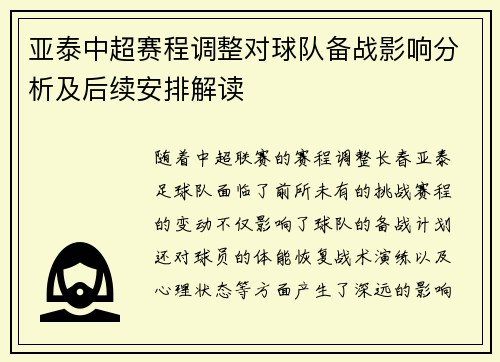 亚泰中超赛程调整对球队备战影响分析及后续安排解读

随着中超联赛的赛程调整长春亚泰足球队面临了前所未有的挑战赛程的变动不仅影响了球队的备战计划还对球员的体能恢复战术演练以及心理状态等方面产生了深远的影响